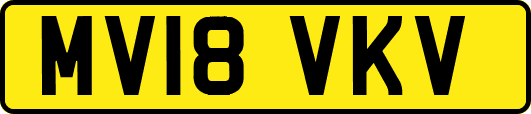 MV18 VKV